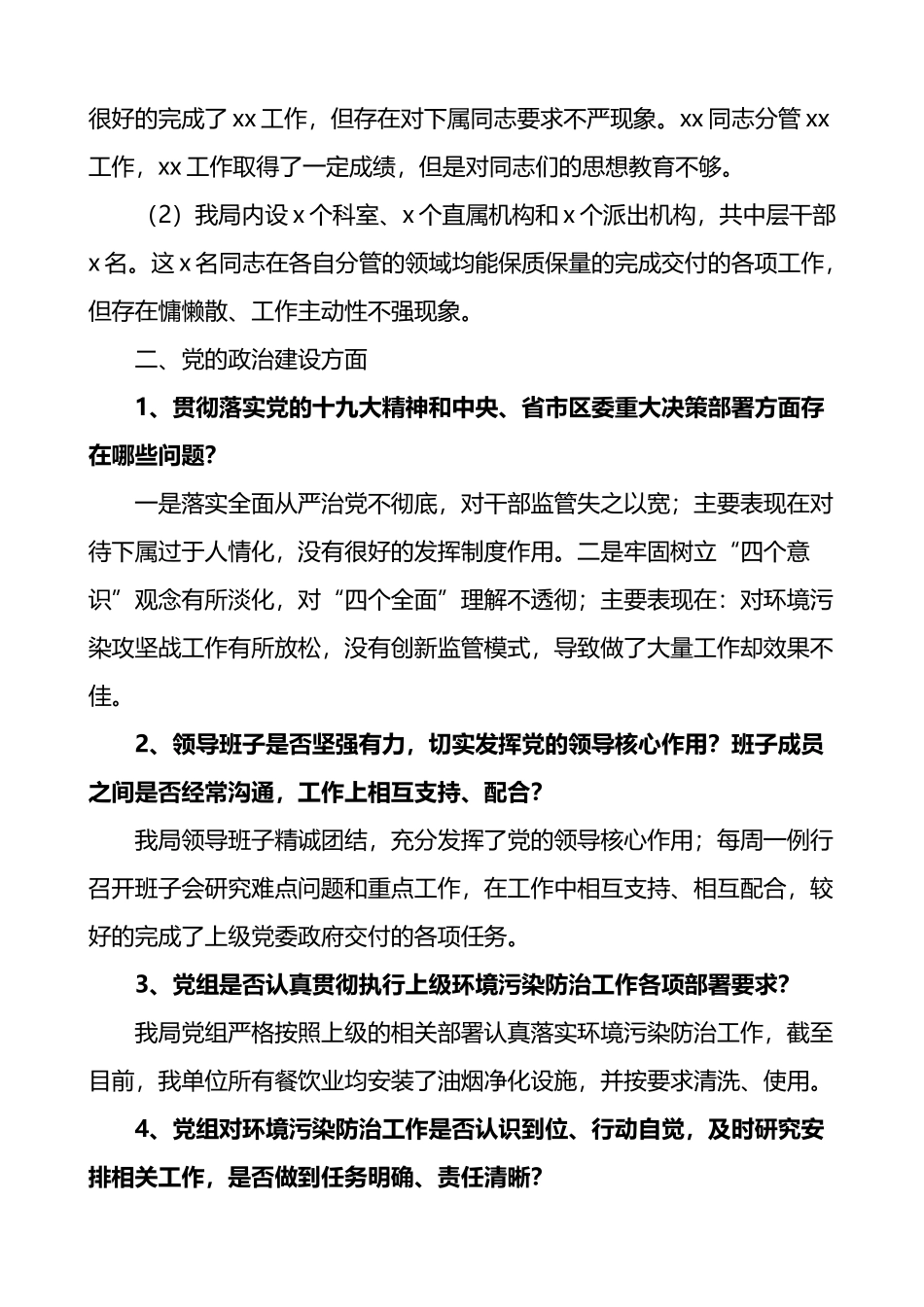 很好的完成了 xx 工作，但存在对下属同志要求不严现象。xx 同志分管 xx 工作，xx 工作取得了一定成绩，但是对同志们的思想教育不够。

（2）我局内设 x 个科室、x 个直属机构和 x 个派出机构，共中层干部 x 名。这 x 名同志在各自分管的领域均能保质保量的完成交付的各项工作，但存在慵懒散、工作主动性不强现象。

二、党的政治建设方面

1、贯彻落实党的十九大精神和中央、省市区委重大决策部署方面存在哪些问题？

一是落实全面从严治党不彻底，对干部监管失之以宽；主要表现在对待下属过于人情化，没有很好的发挥制度作用。二是牢固树立“四个意识”观念有所淡化，对“四个全面”理解不透彻；主要表现在：对环境污染攻坚战工作有所放松，没有创新监管模式，导致做了大量工作却效果不佳。

2、领导班子是否坚强有力，切实发挥党的领导核心作用？班子成员之间是否经常沟通，工作上相互支持、配合？

我局领导班子精诚团结，充分发挥了党的领导核心作用；每周一例行召开班子会研究难点问题和重点工作，在工作中相互支持、相互配合，较好的完成了上级党委政府交付的各项任务。

3、党组是否认真贯彻执行上级环境污染防治工作各项部署要求？

我局党组严格按照上级的相关部署认真落实环境污染防治工作，截至目前，我单位所有餐饮业均安装了油烟净化设施，并按要求清洗、使用。

4、党组对环境污染防治工作是否认识到位、行动自觉，及时研究安排相关工作，是否做到任务明确、责任清晰？